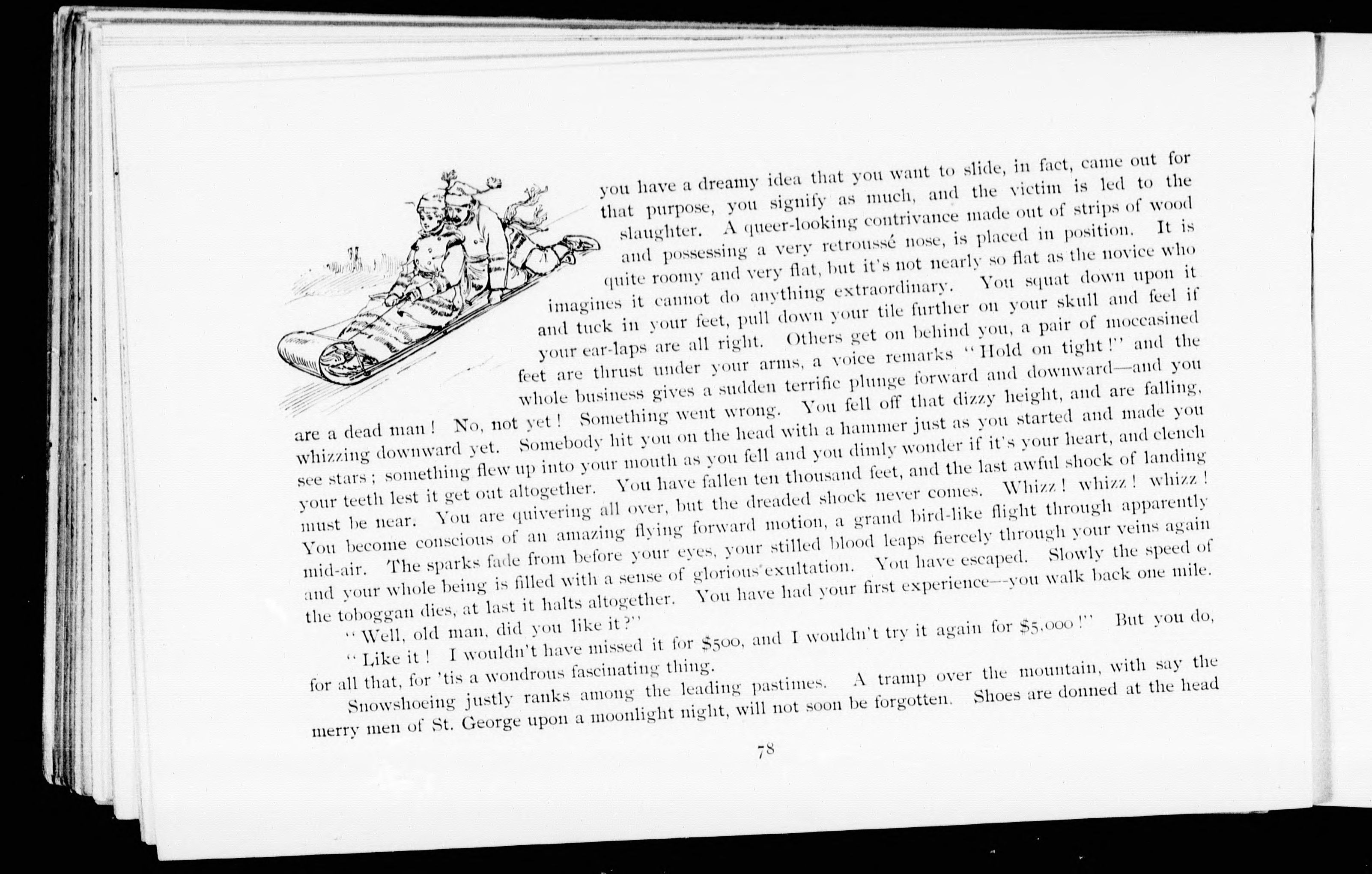 you have a dreamy idea that you want to slide, in fact, came out for that purpose, you signify as much, and the victim is led to the slaughter. A queer-looking contrivance made out of strips of wood and possessing a very retroussé nose, is placed in position. It is quite roomy and very flat, but it's not nearly so flat as the novice who imagines it cannot do anything extraordinary. You squat down upon it and tuck in your feet, pull down your tile further on your skull and feel if your ear-laps are all right. Others get on behind you, a pair of moccasined feet are thrust under your arms, a voice remarks "Hold on tight!" and the whole business gives a sudden terrific plunge forward and downward—and you are a dead man! No, not yet! Something went wrong. You fell off that dizzy height, and are falling, whizzing downward yet. Somebody hit you on the head with a hammer just as you started and made you see stars; something flew up into your mouth as you fell and you dimly wonder if it's your heart, and clench your teeth lest it get out altogether. You have fallen ten thousand feet, and the last awful shock of landing must be near. You are quivering all over, but the dreaded shock never comes. Whizz! whizz! whizz! You become conscious of an amazing flying forward motion, a grand bird-like flight through apparently mid-air. The sparks fade from before your eyes, your stilled blood leaps fiercely through your veins again and your whole being is filled with a sense of glorious exultation. You have escaped. Slowly the speed of the toboggan dies, at last it halts altogether. You have had your first experience—you walk back one mile.

"Well, old man, did you like it?"

"Like it! I wouldn't have missed it for $500, and I wouldn't try it again for $5,000!" But you do, for all that, for 'tis a wondrous fascinating thing.

Snowshoeing justly ranks among the leading pastimes. A tramp over the mountain, with say the merry men of St. George upon a moonlight night, will not soon be forgotten. Shoes are donned at the head

78